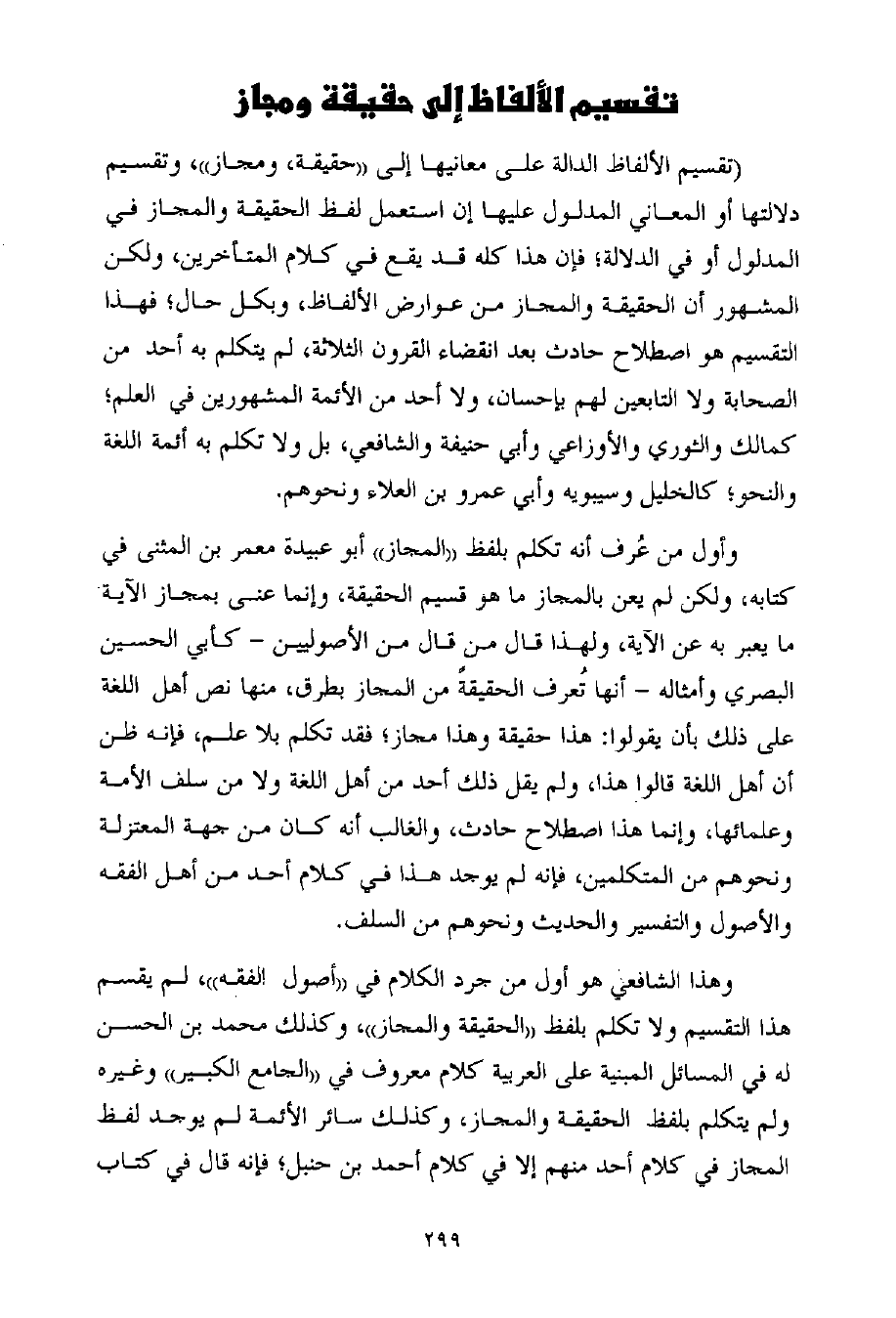 تقسيم الألفاظ إلى حقيقة ومجاز

(تقسيم الألفاظ الدالة على معانيها إلى «حقيقة، ومجاز»، وتقسيم دلالتها أو المعاني المدلول عليها إن استعمل لفظ الحقيقة والمجاز في المدلول أو في الدلالة؛ فإن هذا كله قد يقع في كلام المتأخرين، ولكن المشهور أن الحقيقة والمجاز من عوارض الألفاظ، وبكل حال؛ فهذا التقسيم هو اصطلاح حادث بعد انقضاء القرون الثلاثة، لم يتكلم به أحد من الصحابة ولا التابعين لهم بإحسان، ولا أحد من الأئمة المشهورين في العلم؛ كمالك والثوري والأوزاعي وأبي حنيفة والشافعي، بل ولا تكلم به أئمة اللغة والنحو؛ كالخليل وسيبويه وأبي عمرو بن العلاء ونحوهم.

وأول من عُرف أنه تكلم بلفظ «المجاز» أبو عبيدة معمر بن المثنى في كتابه، ولكن لم يعن بالمجاز ما هو قسيم الحقيقة، وإنما عنى بمجاز الآية ما يعبر به عن الآية، ولهذا قال من قال من الأصوليين - كأبي الحسين البصري وأمثاله - أنها تُعرف الحقيقةُ من المجاز بطرق، منها نص أهل اللغة على ذلك بأن يقولوا: هذا حقيقة وهذا مجاز؛ فقد تكلم بلا علم، فإنه ظن أن أهل اللغة قالوا هذا، ولم يقل ذلك أحد من أهل اللغة ولا من سلف الأمة وعلمائها، وإنما هذا اصطلاح حادث، والغالب أنه كان من جهة المعتزلة ونحوهم من المتكلمين، فإنه لم يوجد هذا في كلام أحد من أهل الفقه والأصول والتفسير والحديث ونحوهم من السلف.

وهذا الشافعي هو أول من جرد الكلام في «أصول الفقه»، لم يقسم هذا التقسيم ولا تكلم بلفظ «الحقيقة والمجاز»، وكذلك محمد بن الحسن له في المسائل المبنية على العربية كلام معروف في «الجامع الكبير» وغيره ولم يتكلم بلفظ الحقيقة والمجاز، وكذلك سائر الأئمة لم يوجد لفظ المجاز في كلام أحد منهم إلا في كلام أحمد بن حنبل؛ فإنه قال في كتاب

٢٩٩